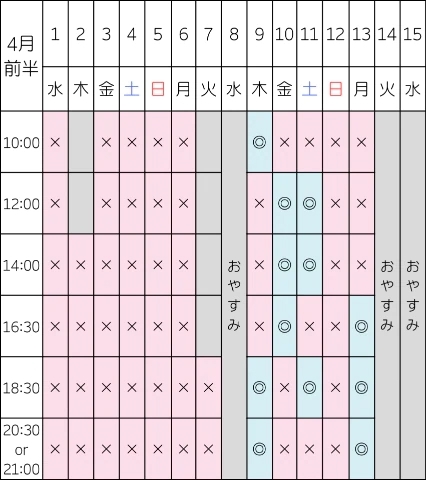 | 4月前半 | 1 | 2 | 3 | 4 | 5 | 6 | 7 | 8 | 9 | 10 | 11 | 12 | 13 | 14 | 15 |
|---|---|---|---|---|---|---|---|---|---|---|---|---|---|---|---|
| | 水 | 木 | 金 | 土 | 日 | 月 | 火 | 水 | 木 | 金 | 土 | 日 | 月 | 火 | 水 |
| 10:00 | × | | × | × | × | × | | おやすみ | ◎ | × | × | × | × | おやすみ | おやすみ |
| 12:00 | × | | × | × | × | × | | | × | ◎ | ◎ | × | × | | |
| 14:00 | × | × | × | × | × | × | | | × | ◎ | ◎ | × | × | | |
| 16:30 | × | × | × | × | × | × | | | × | ◎ | × | × | ◎ | | |
| 18:30 | × | × | × | × | × | × | × | | ◎ | × | ◎ | × | ◎ | | |
| 20:30 or 21:00 | × | × | × | × | × | × | × | | ◎ | × | × | × | ◎ | | |